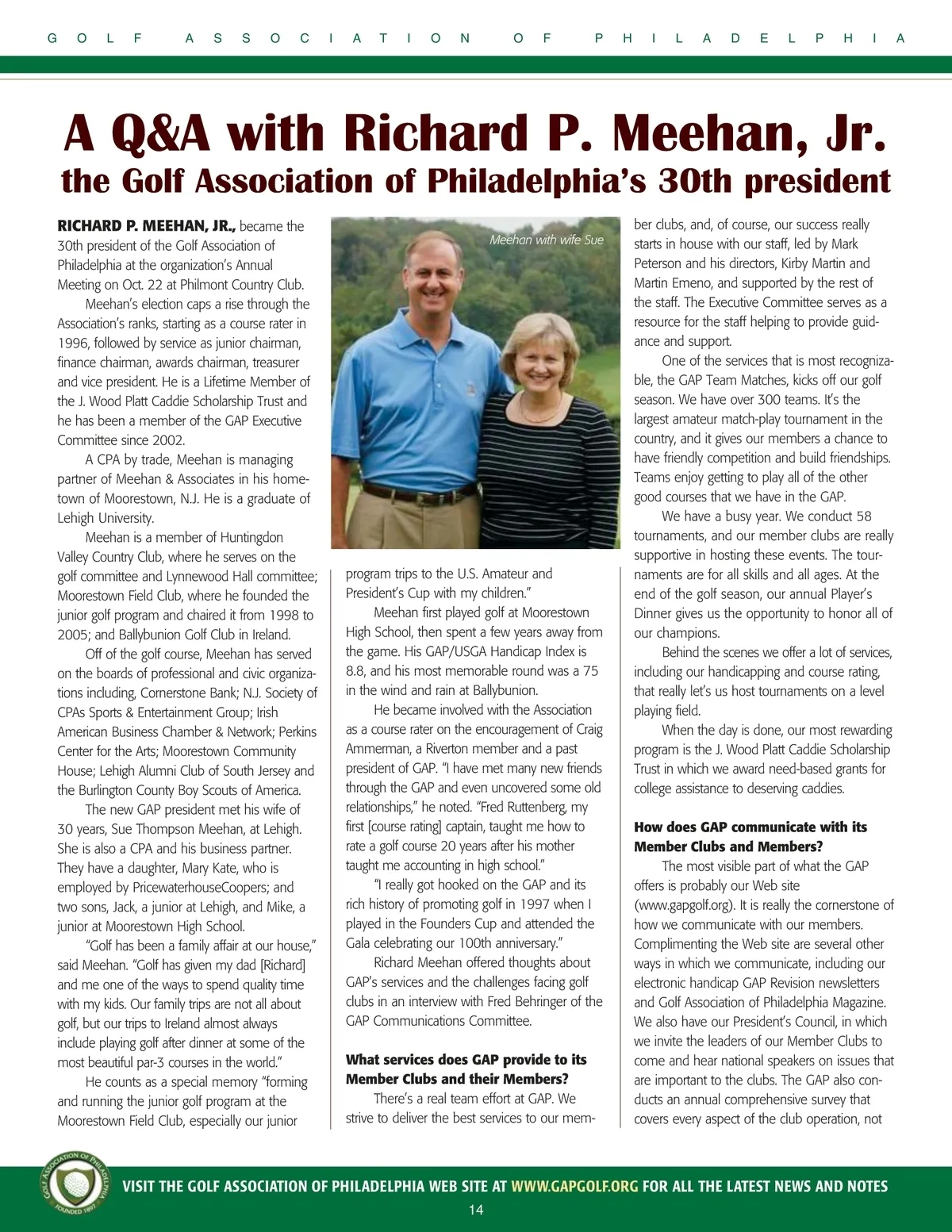 GOLF ASSOCIATION OF PHILADELPHIA

A Q&A with Richard P. Meehan, Jr.
the Golf Association of Philadelphia's 30th president

RICHARD P. MEEHAN, JR., became the 30th president of the Golf Association of Philadelphia at the organization's Annual Meeting on Oct. 22 at Philmont Country Club.

Meehan's election caps a rise through the Association's ranks, starting as a course rater in 1996, followed by service as junior chairman, finance chairman, awards chairman, treasurer and vice president. He is a Lifetime Member of the J. Wood Platt Caddie Scholarship Trust and he has been a member of the GAP Executive Committee since 2002.

A CPA by trade, Meehan is managing partner of Meehan & Associates in his hometown of Moorestown, N.J. He is a graduate of Lehigh University.

Meehan is a member of Huntingdon Valley Country Club, where he serves on the golf committee and Lynnewood Hall committee; Moorestown Field Club, where he founded the junior golf program and chaired it from 1998 to 2005; and Ballybunion Golf Club in Ireland.

Off of the golf course, Meehan has served on the boards of professional and civic organizations including, Cornerstone Bank; N.J. Society of CPAs Sports & Entertainment Group; Irish American Business Chamber & Network; Perkins Center for the Arts; Moorestown Community House; Lehigh Alumni Club of South Jersey and the Burlington County Boy Scouts of America.

The new GAP president met his wife of 30 years, Sue Thompson Meehan, at Lehigh. She is also a CPA and his business partner. They have a daughter, Mary Kate, who is employed by PricewaterhouseCoopers; and two sons, Jack, a junior at Lehigh, and Mike, a junior at Moorestown High School.

"Golf has been a family affair at our house," said Meehan. "Golf has given my dad [Richard] and me one of the ways to spend quality time with my kids. Our family trips are not all about golf, but our trips to Ireland almost always include playing golf after dinner at some of the most beautiful par-3 courses in the world."

He counts as a special memory "forming and running the junior golf program at the Moorestown Field Club, especially our junior

Meehan with wife Sue

program trips to the U.S. Amateur and President's Cup with my children."

Meehan first played golf at Moorestown High School, then spent a few years away from the game. His GAP/USGA Handicap Index is 8.8, and his most memorable round was a 75 in the wind and rain at Ballybunion.

He became involved with the Association as a course rater on the encouragement of Craig Ammerman, a Riverton member and a past president of GAP. "I have met many new friends through the GAP and even uncovered some old relationships," he noted. "Fred Ruttenberg, my first [course rating] captain, taught me how to rate a golf course 20 years after his mother taught me accounting in high school."

"I really got hooked on the GAP and its rich history of promoting golf in 1997 when I played in the Founders Cup and attended the Gala celebrating our 100th anniversary."

Richard Meehan offered thoughts about GAP's services and the challenges facing golf clubs in an interview with Fred Behringer of the GAP Communications Committee.

What services does GAP provide to its Member Clubs and their Members?

There's a real team effort at GAP. We strive to deliver the best services to our member clubs, and, of course, our success really starts in house with our staff, led by Mark Peterson and his directors, Kirby Martin and Martin Emeno, and supported by the rest of the staff. The Executive Committee serves as a resource for the staff helping to provide guidance and support.

One of the services that is most recognizable, the GAP Team Matches, kicks off our golf season. We have over 300 teams. It's the largest amateur match-play tournament in the country, and it gives our members a chance to have friendly competition and build friendships. Teams enjoy getting to play all of the other good courses that we have in the GAP.

We have a busy year. We conduct 58 tournaments, and our member clubs are really supportive in hosting these events. The tournaments are for all skills and all ages. At the end of the golf season, our annual Player's Dinner gives us the opportunity to honor all of our champions.

Behind the scenes we offer a lot of services, including our handicapping and course rating, that really let's us host tournaments on a level playing field.

When the day is done, our most rewarding program is the J. Wood Platt Caddie Scholarship Trust in which we award need-based grants for college assistance to deserving caddies.

How does GAP communicate with its Member Clubs and Members?

The most visible part of what the GAP offers is probably our Web site (www.gapgolf.org). It is really the cornerstone of how we communicate with our members. Complimenting the Web site are several other ways in which we communicate, including our electronic handicap GAP Revision newsletters and Golf Association of Philadelphia Magazine. We also have our President's Council, in which we invite the leaders of our Member Clubs to come and hear national speakers on issues that are important to the clubs. The GAP also conducts an annual comprehensive survey that covers every aspect of the club operation, not

GOLF ASSOCIATION OF PHILADELPHIA FOUNDED 1897

VISIT THE GOLF ASSOCIATION OF PHILADELPHIA WEB SITE AT WWW.GAPGOLF.ORG FOR ALL THE LATEST NEWS AND NOTES

14